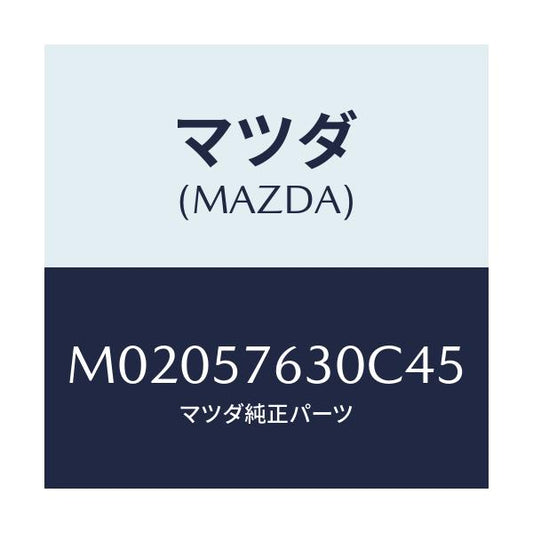 マツダ
(MAZDA)

M02057630C45
マツダ純正パーツ